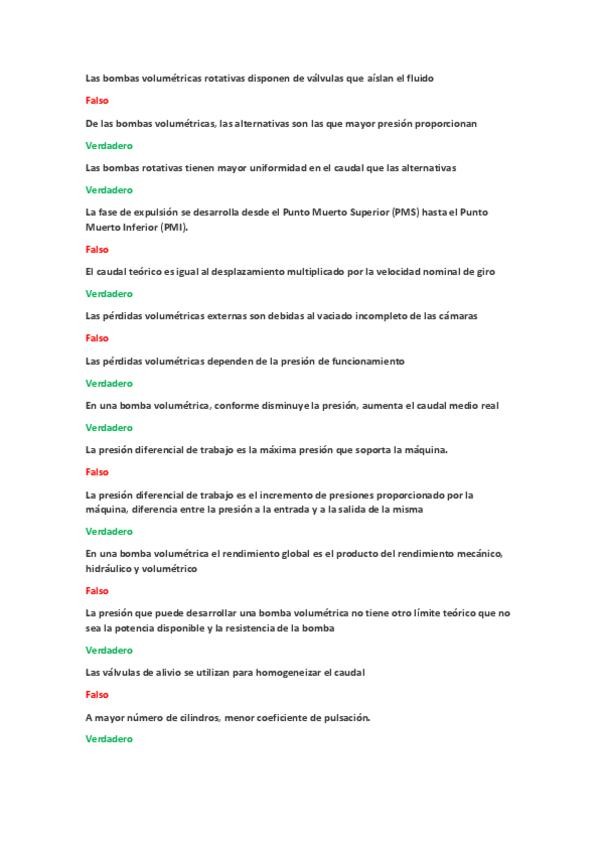 Las bombas volumétricas rotativas disponen de válvulas que aíslan el fluido

Falso

De las bombas volumétricas, las alternativas son las que mayor presión proporcionan

Verdadero

Las bombas rotativas tienen mayor uniformidad en el caudal que las alternativas

Verdadero

La fase de expulsión se desarrolla desde el Punto Muerto Superior (PMS) hasta el Punto Muerto Inferior (PMI).

Falso

El caudal teórico es igual al desplazamiento multiplicado por la velocidad nominal de giro

Verdadero

Las pérdidas volumétricas externas son debidas al vaciado incompleto de las cámaras

Falso

Las pérdidas volumétricas dependen de la presión de funcionamiento

Verdadero

En una bomba volumétrica, conforme disminuye la presión, aumenta el caudal medio real

Verdadero

La presión diferencial de trabajo es la máxima presión que soporta la máquina.

Falso

La presión diferencial de trabajo es el incremento de presiones proporcionado por la máquina, diferencia entre la presión a la entrada y a la salida de la misma

Verdadero

En una bomba volumétrica el rendimiento global es el producto del rendimiento mecánico, hidráulico y volumétrico

Falso

La presión que puede desarrollar una bomba volumétrica no tiene otro límite teórico que no sea la potencia disponible y la resistencia de la bomba

Verdadero

Las válvulas de alivio se utilizan para homogeneizar el caudal

Falso

A mayor número de cilindros, menor coeficiente de pulsación.

Verdadero